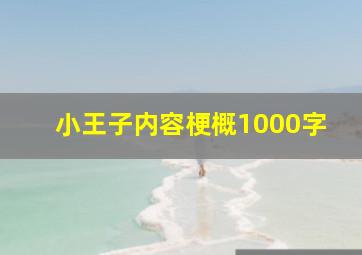 小王子内容梗概1000字